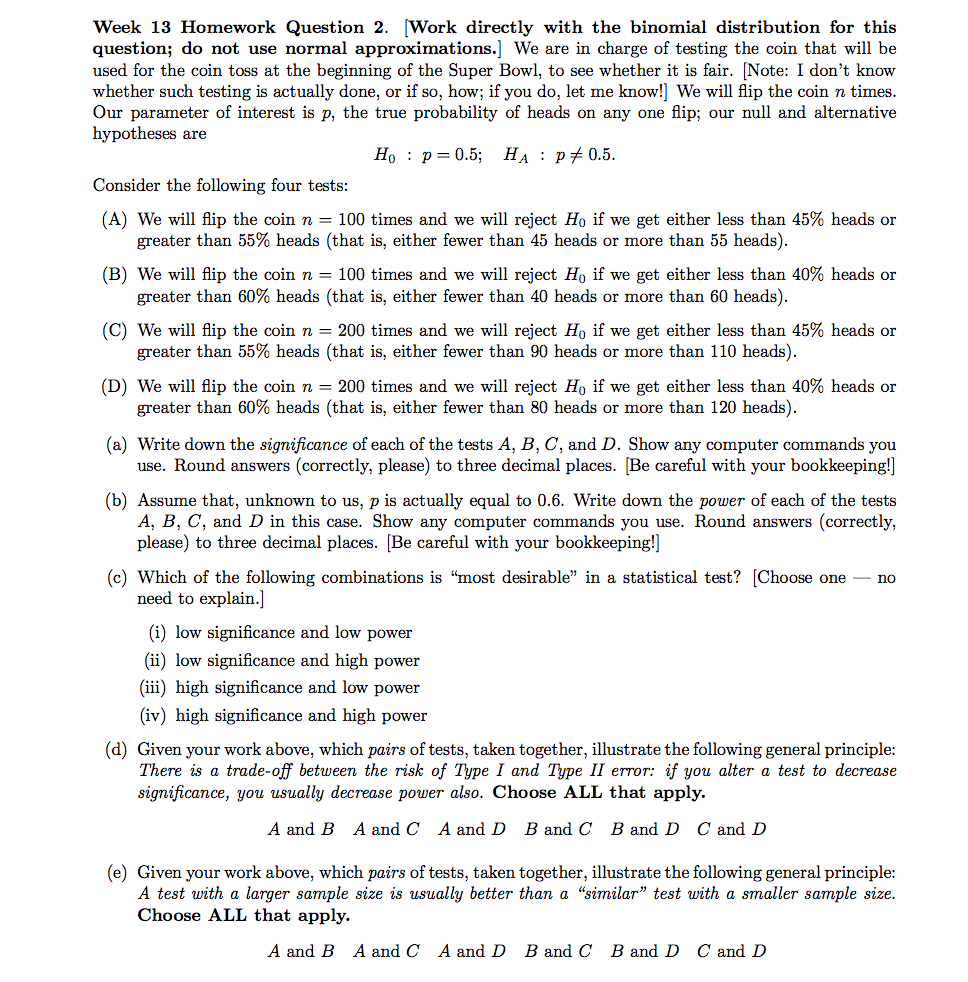 Week 13 Homework Question 2. [Work directly with the binomial distribution for this question; do not use normal approximations.] We are in charge of testing the coin that will be used for the coin toss at the beginning of the Super Bowl, to see whether it is fair. [Note: I don't know whether such testing is actually done, or if so, how; if you do, let me know!] We will flip the coin $n$ times. Our parameter of interest is $p$, the true probability of heads on any one flip; our null and alternative hypotheses are

$H_0 : p = 0.5; \quad H_A : p \neq 0.5.$

Consider the following four tests:

(A) We will flip the coin $n = 100$ times and we will reject $H_0$ if we get either less than 45% heads or greater than 55% heads (that is, either fewer than 45 heads or more than 55 heads).

(B) We will flip the coin $n = 100$ times and we will reject $H_0$ if we get either less than 40% heads or greater than 60% heads (that is, either fewer than 40 heads or more than 60 heads).

(C) We will flip the coin $n = 200$ times and we will reject $H_0$ if we get either less than 45% heads or greater than 55% heads (that is, either fewer than 90 heads or more than 110 heads).

(D) We will flip the coin $n = 200$ times and we will reject $H_0$ if we get either less than 40% heads or greater than 60% heads (that is, either fewer than 80 heads or more than 120 heads).

(a) Write down the significance of each of the tests $A$, $B$, $C$, and $D$. Show any computer commands you use. Round answers (correctly, please) to three decimal places. [Be careful with your bookkeeping!]

(b) Assume that, unknown to us, $p$ is actually equal to 0.6. Write down the power of each of the tests $A$, $B$, $C$, and $D$ in this case. Show any computer commands you use. Round answers (correctly, please) to three decimal places. [Be careful with your bookkeeping!]

(c) Which of the following combinations is "most desirable" in a statistical test? [Choose one — no need to explain.]

(i) low significance and low power
(ii) low significance and high power
(iii) high significance and low power
(iv) high significance and high power

(d) Given your work above, which pairs of tests, taken together, illustrate the following general principle: There is a trade-off between the risk of Type I and Type II error: if you alter a test to decrease significance, you usually decrease power also. Choose ALL that apply.

$A$ and $B$ $A$ and $C$ $A$ and $D$ $B$ and $C$ $B$ and $D$ $C$ and $D$

(e) Given your work above, which pairs of tests, taken together, illustrate the following general principle: A test with a larger sample size is usually better than a "similar" test with a smaller sample size. Choose ALL that apply.

$A$ and $B$ $A$ and $C$ $A$ and $D$ $B$ and $C$ $B$ and $D$ $C$ and $D$